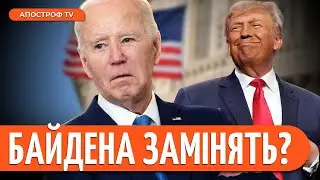 АПОСТРОФ TV

БАЙДЕНА ЗАМІНЯТЬ?